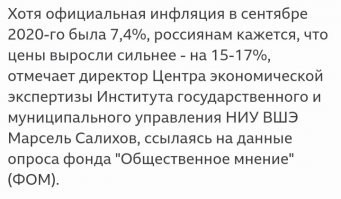 Хотя официальная инфляция в сентябре 2020-го была 7,4%, россиянам кажется, что цены выросли сильнее - на 15-17%, отмечает директор Центра экономической экспертизы Института государственного и муниципального управления НИУ ВШЭ Марсель Салихов, ссылаясь на данные опроса фонда "Общественное мнение" (ФОМ).